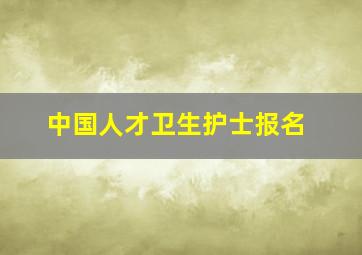 中国人才卫生护士报名